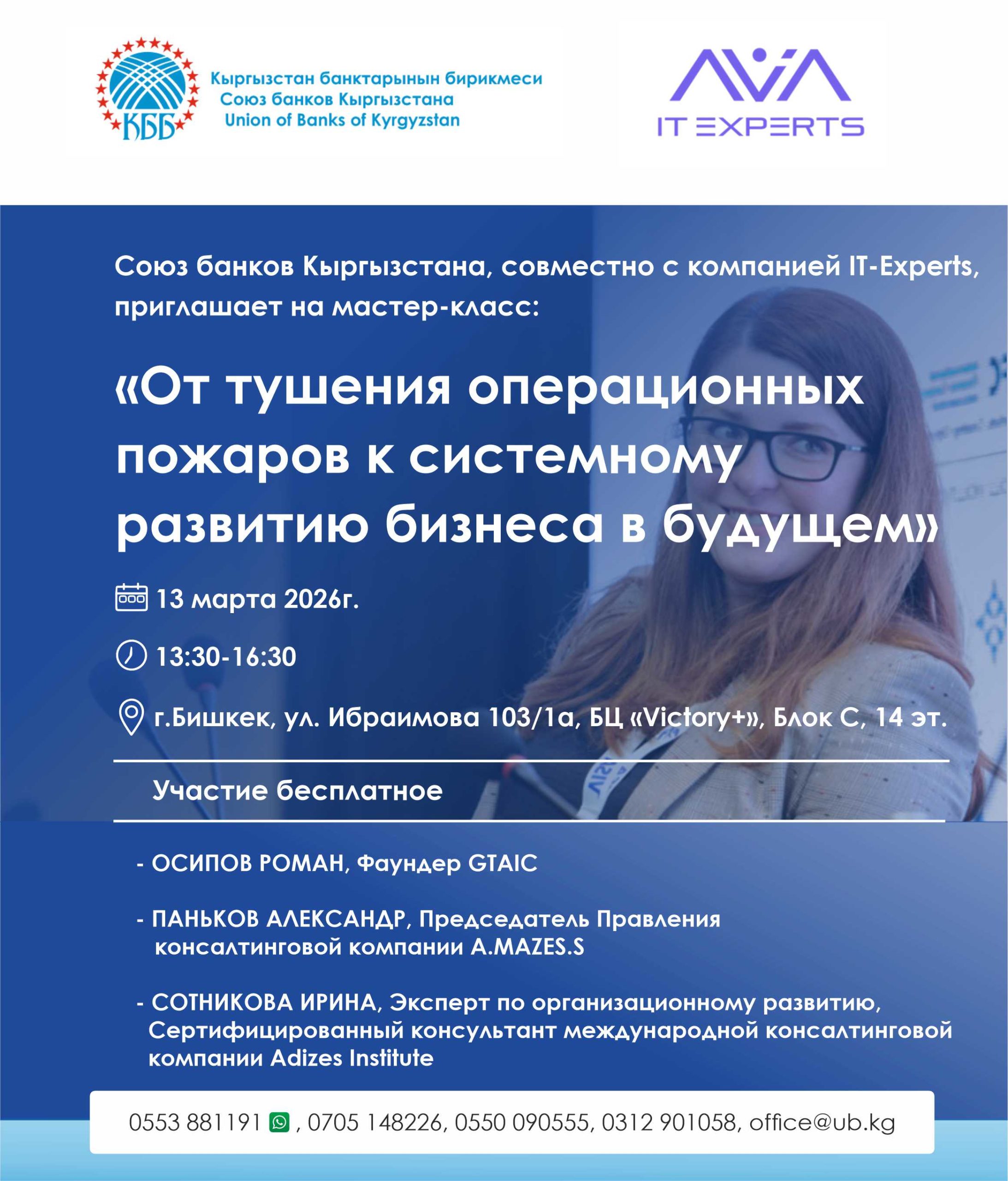 КББ

Кыргызстан банктарынын бирикмеси
Союз банков Кыргызстана
Union of Banks of Kyrgyzstan

IT EXPERTS

Союз банков Кыргызстана, совместно с компанией IT-Experts, приглашает на мастер-класс:

«От тушения операционных пожаров к системному развитию бизнеса в будущем»

13 марта 2026г.

13:30-16:30

г.Бишкек, ул. Ибраимова 103/1а, БЦ «Victory+», Блок С, 14 эт.

Участие бесплатное

- ОСИПОВ РОМАН, Фаундер GTAIC

- ПАНЬКОВ АЛЕКСАНДР, Председатель Правления консалтинговой компании A.MAZES.S

- СОТНИКОВА ИРИНА, Эксперт по организационному развитию, Сертифицированный консультант международной консалтинговой компании Adizes Institute

0553 881191 , 0705 148226, 0550 090555, 0312 901058, office@ub.kg